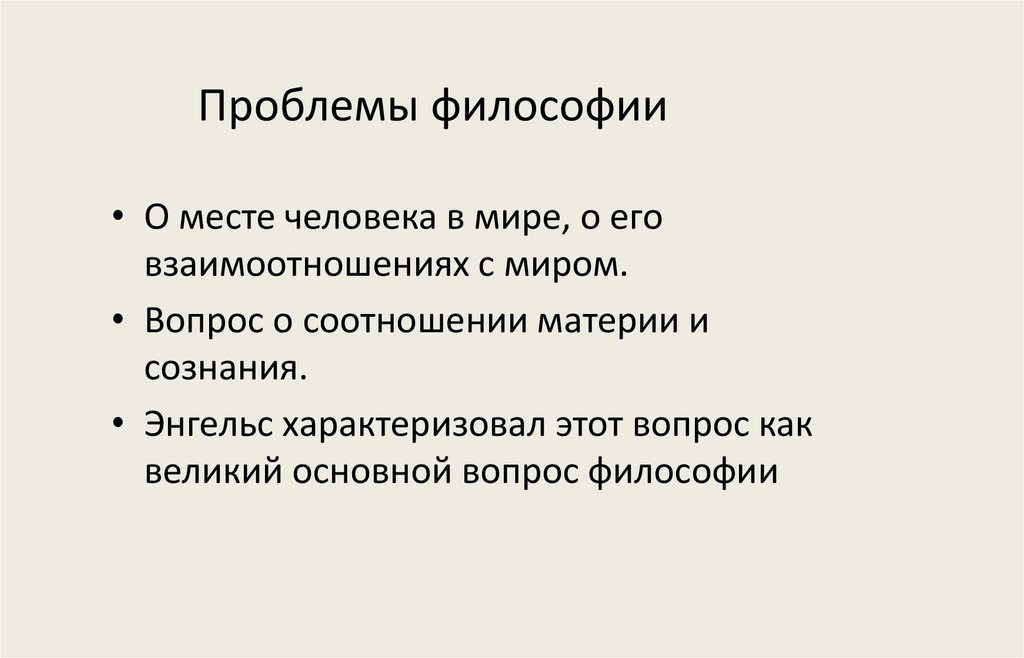 Проблемы философии

• О месте человека в мире, о его взаимоотношениях с миром.

• Вопрос о соотношении материи и сознания.

• Энгельс характеризовал этот вопрос как великий основной вопрос философии